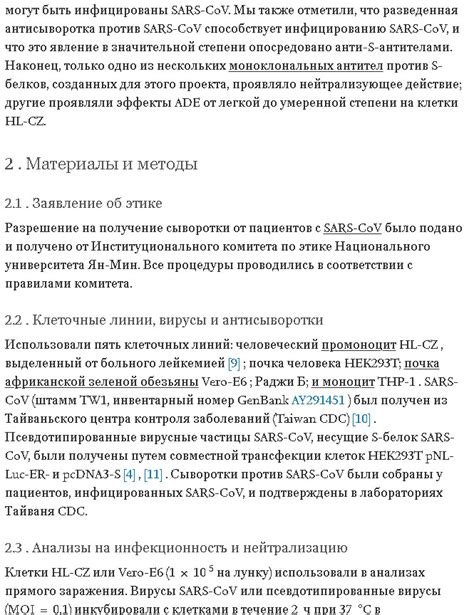 могут быть инфицированы SARS-CoV. Мы также отметили, что разведенная антисыворотка против SARS-CoV способствует инфицированию SARS-CoV, и что это явление в значительной степени опосредовано анти-S-антителами. Наконец, только одно из нескольких моноклональных антител против S-белков, созданных для этого проекта, проявляло нейтрализующее действие; другие проявляли эффекты ADE от легкой до умеренной степени на клетки HL-CZ.

2 . Материалы и методы

2.1 . Заявление об этике

Разрешение на получение сыворотки от пациентов с SARS-CoV было подано и получено от Институционального комитета по этике Национального университета Ян-Мин. Все процедуры проводились в соответствии с правилами комитета.

2.2 . Клеточные линии, вирусы и антисыворотки

Использовали пять клеточных линий: человеческий промоноцит HL-CZ , выделенный от больного лейкемией [9] ; почка человека HEK293T; почка африканской зеленой обезьяны Vero-E6 ; Раджи Б; и моноцит THP-1 . SARS-CoV (штамм TW1, инвентарный номер GenBank AY291451 ) был получен из Тайваньского центра контроля заболеваний (Taiwan CDC) [10] . Псевдотипированные вирусные частицы SARS-CoV, несущие S-белок SARS-CoV, были получены путем совместной трансфекции клеток HEK293T pNL-Luc-ER- и pcDNA3-S [4] , [11] . Сыворотки против SARS-CoV были собраны у пациентов, инфицированных SARS-CoV, и подтверждены в лабораториях Тайваня CDC.

2.3 . Анализы на инфекционность и нейтрализацию

Клетки HL-CZ или Vero-E6 ($1 \times 10^5$ на лунку) использовали в анализах прямого заражения. Вирусы SARS-CoV или псевдотипированные вирусы (MOI = 0,1) инкубировали с клетками в течение 2 ч при 37 °C в